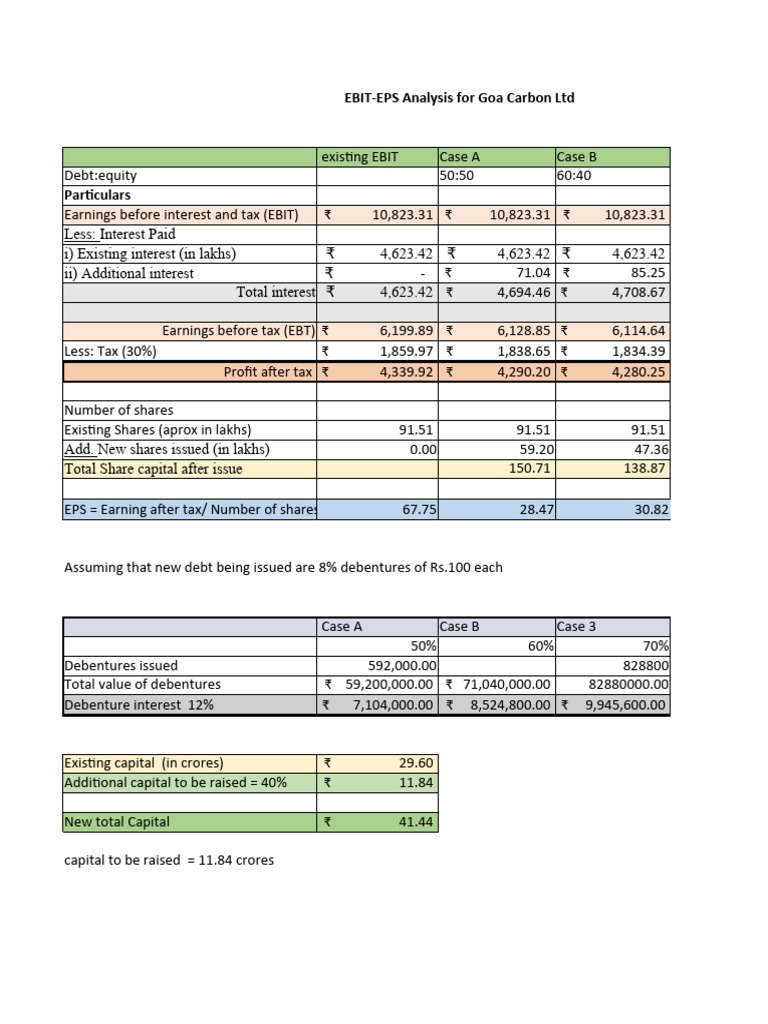 EBIT-EPS Analysis for Goa Carbon Ltd

| | existing EBIT | Case A | Case B |
|---|---|---|---|
| Debt:equity | | 50:50 | 60:40 |
| Particulars | | | |
| Earnings before interest and tax (EBIT) | ₹ 10,823.31 | ₹ 10,823.31 | ₹ 10,823.31 |
| Less: Interest Paid | | | |
| i) Existing interest (in lakhs) | ₹ 4,623.42 | ₹ 4,623.42 | ₹ 4,623.42 |
| ii) Additional interest | ₹ - | ₹ 71.04 | ₹ 85.25 |
| Total interest | ₹ 4,623.42 | ₹ 4,694.46 | ₹ 4,708.67 |
| | | | |
| Earnings before tax (EBT) | ₹ 6,199.89 | ₹ 6,128.85 | ₹ 6,114.64 |
| Less: Tax (30%) | ₹ 1,859.97 | ₹ 1,838.65 | ₹ 1,834.39 |
| Profit after tax | ₹ 4,339.92 | ₹ 4,290.20 | ₹ 4,280.25 |
| | | | |
| Number of shares | | | |
| Existing Shares (aprox in lakhs) | 91.51 | 91.51 | 91.51 |
| Add. New shares issued (in lakhs) | 0.00 | 59.20 | 47.36 |
| Total Share capital after issue | | 150.71 | 138.87 |
| | | | |
| EPS = Earning after tax/ Number of shares | 67.75 | 28.47 | 30.82 |

Assuming that new debt being issued are 8% debentures of Rs.100 each

| | Case A | Case B | Case 3 |
|---|---|---|---|
| | 50% | 60% | 70% |
| Debentures issued | 592,000.00 | | 828800 |
| Total value of debentures | ₹ 59,200,000.00 | ₹ 71,040,000.00 | 82880000.00 |
| Debenture interest 12% | ₹ 7,104,000.00 | ₹ 8,524,800.00 | ₹ 9,945,600.00 |

| | |
|---|---|
| Existing capital (in crores) | ₹ 29.60 |
| Additional capital to be raised = 40% | ₹ 11.84 |
| | |
| New total Capital | ₹ 41.44 |

capital to be raised = 11.84 crores